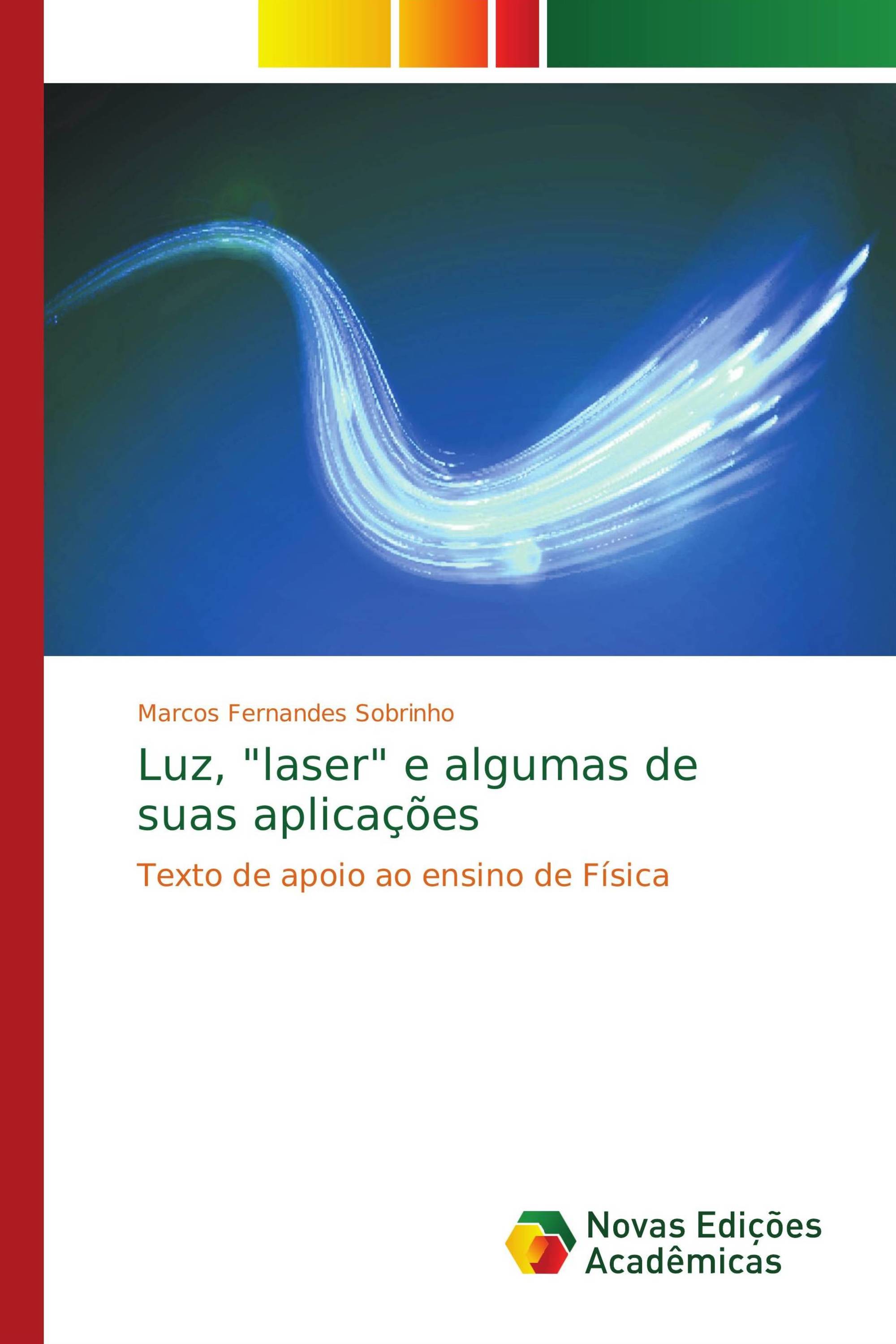 Marcos Fernandes Sobrinho

Luz, "laser" e algumas de suas aplicações

Texto de apoio ao ensino de Física

Novas Edições Acadêmicas